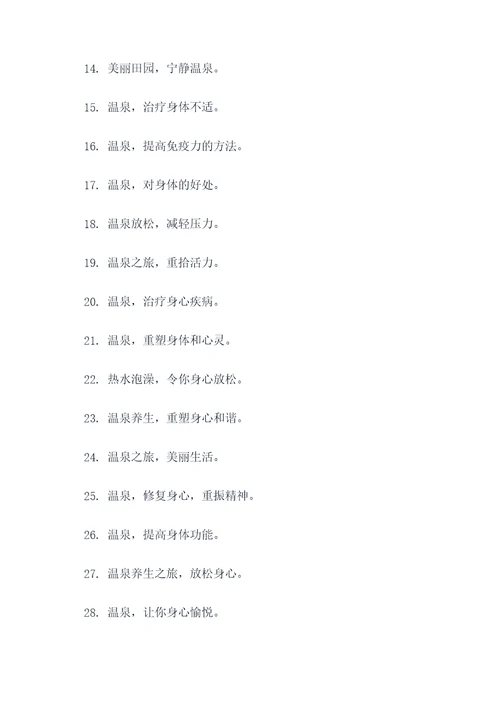 14. 美丽田园，宁静温泉。

15. 温泉，治疗身体不适。

16. 温泉，提高免疫力的方法。

17. 温泉，对身体的好处。

18. 温泉放松，减轻压力。

19. 温泉之旅，重拾活力。

20. 温泉，治疗身心疾病。

21. 温泉，重塑身体和心灵。

22. 热水泡澡，令你身心放松。

23. 温泉养生，重塑身心和谐。

24. 温泉之旅，美丽生活。

25. 温泉，修复身心，重振精神。

26. 温泉，提高身体功能。

27. 温泉养生之旅，放松身心。

28. 温泉，让你身心愉悦。